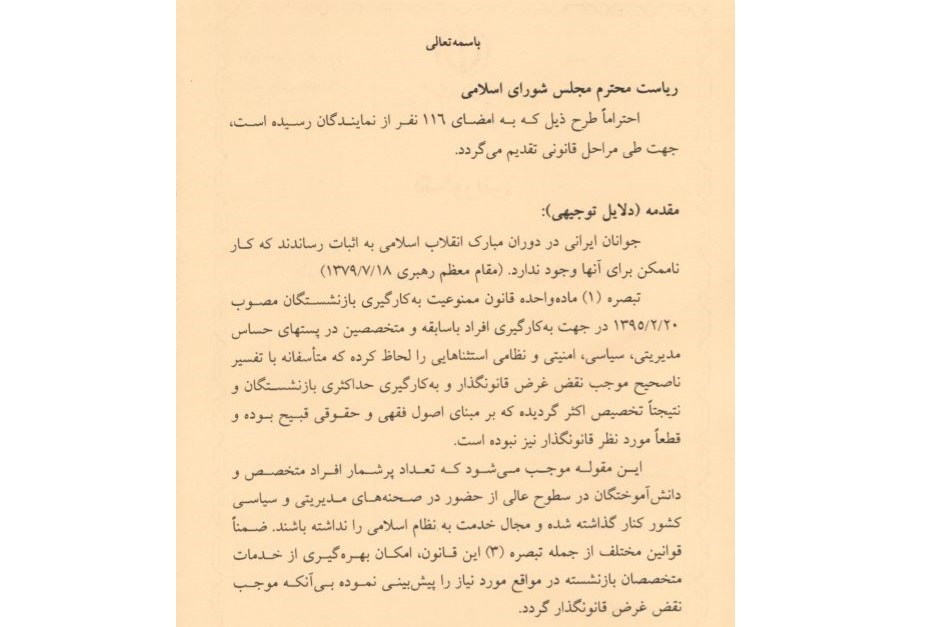 باسمه‌تعالی

ریاست محترم مجلس شورای اسلامی

احتراماً طرح ذیل که به امضای ۱۱۶ نفر از نمایندگان رسیده است، جهت طی مراحل قانونی تقدیم می‌گردد.

مقدمه (دلایل توجیهی):

جوانان ایرانی در دوران مبارک انقلاب اسلامی به اثبات رساندند که کار ناممکن برای آنها وجود ندارد. (مقام معظم رهبری ۱۳۷۹/۷/۱۸)

تبصره (۱) ماده‌واحده قانون ممنوعیت به‌کارگیری بازنشستگان مصوب ۱۳۹۵/۲/۲۰ در جهت به‌کارگیری افراد باسابقه و متخصصین در پستهای حساس مدیریتی، سیاسی، امنیتی و نظامی استثناهایی را لحاظ کرده که متأسفانه با تفسیر ناصحیح موجب نقض غرض قانونگذار و به‌کارگیری حداکثری بازنشستگان و نتیجتاً تخصیص اکثر گردیده که بر مبنای اصول فقهی و حقوقی قبیح بوده و قطعاً مورد نظر قانونگذار نیز نبوده است.

این مقوله موجب می‌شود که تعداد پرشمار افراد متخصص و دانش‌آموختگان در سطوح عالی از حضور در صحنه‌های مدیریتی و سیاسی کشور کنار گذاشته شده و مجال خدمت به نظام اسلامی را نداشته باشند. ضمناً قوانین مختلف از جمله تبصره (۳) این قانون، امکان بهره‌گیری از خدمات متخصصان بازنشسته در مواقع مورد نیاز را پیش‌بینی نموده بی‌آنکه موجب نقض غرض قانونگذار گردد.